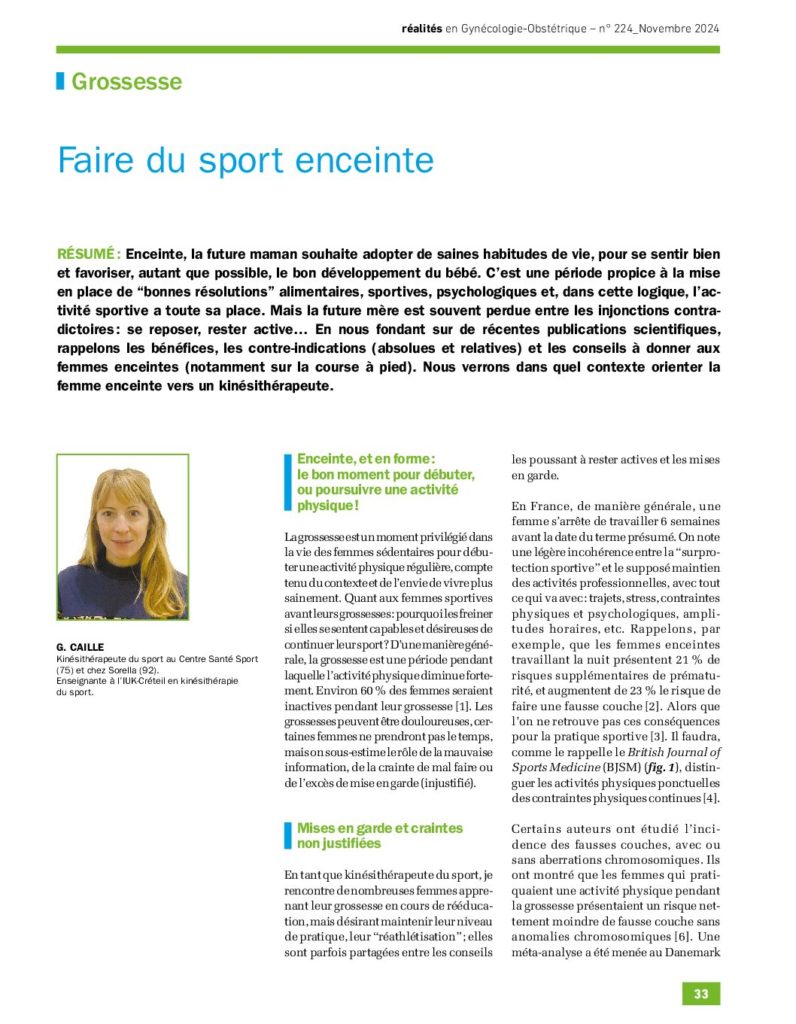 réalités en Gynécologie-Obstétrique – n° 224_Novembre 2024

Grossesse

Faire du sport enceinte

RÉSUMÉ : Enceinte, la future maman souhaite adopter de saines habitudes de vie, pour se sentir bien et favoriser, autant que possible, le bon développement du bébé. C'est une période propice à la mise en place de "bonnes résolutions" alimentaires, sportives, psychologiques et, dans cette logique, l'activité sportive a toute sa place. Mais la future mère est souvent perdue entre les injonctions contradictoires : se reposer, rester active… En nous fondant sur de récentes publications scientifiques, rappelons les bénéfices, les contre-indications (absolues et relatives) et les conseils à donner aux femmes enceintes (notamment sur la course à pied). Nous verrons dans quel contexte orienter la femme enceinte vers un kinésithérapeute.

G. CAILLE
Kinésithérapeute du sport au Centre Santé Sport (75) et chez Sorella (92).
Enseignante à l'IUK-Créteil en kinésithérapie du sport.

Enceinte, et en forme : le bon moment pour débuter, ou poursuivre une activité physique !

La grossesse est un moment privilégié dans la vie des femmes sédentaires pour débuter une activité physique régulière, compte tenu du contexte et de l'envie de vivre plus sainement. Quant aux femmes sportives avant leurs grossesses : pourquoi les freiner si elles se sentent capables et désireuses de continuer leur sport ? D'une manière générale, la grossesse est une période pendant laquelle l'activité physique diminue fortement. Environ 60 % des femmes seraient inactives pendant leur grossesse [1]. Les grossesses peuvent être douloureuses, certaines femmes ne prendront pas le temps, mais on sous-estime le rôle de la mauvaise information, de la crainte de mal faire ou de l'excès de mise en garde (injustifié).

Mises en garde et craintes non justifiées

En tant que kinésithérapeute du sport, je rencontre de nombreuses femmes apprenant leur grossesse en cours de rééducation, mais désirant maintenir leur niveau de pratique, leur "réathlétisation" ; elles sont parfois partagées entre les conseils les poussant à rester actives et les mises en garde.

En France, de manière générale, une femme s'arrête de travailler 6 semaines avant la date du terme présumé. On note une légère incohérence entre la "surprotection sportive" et le supposé maintien des activités professionnelles, avec tout ce qui va avec : trajets, stress, contraintes physiques et psychologiques, amplitudes horaires, etc. Rappelons, par exemple, que les femmes enceintes travaillant la nuit présentent 21 % de risques supplémentaires de prématurité, et augmentent de 23 % le risque de faire une fausse couche [2]. Alors que l'on ne retrouve pas ces conséquences pour la pratique sportive [3]. Il faudra, comme le rappelle le British Journal of Sports Medicine (BJSM) (fig. 1), distinguer les activités physiques ponctuelles des contraintes physiques continues [4].

Certains auteurs ont étudié l'incidence des fausses couches, avec ou sans aberrations chromosomiques. Ils ont montré que les femmes qui pratiquaient une activité physique pendant la grossesse présentaient un risque nettement moindre de fausse couche sans anomalies chromosomiques [6]. Une méta-analyse a été menée au Danemark

33